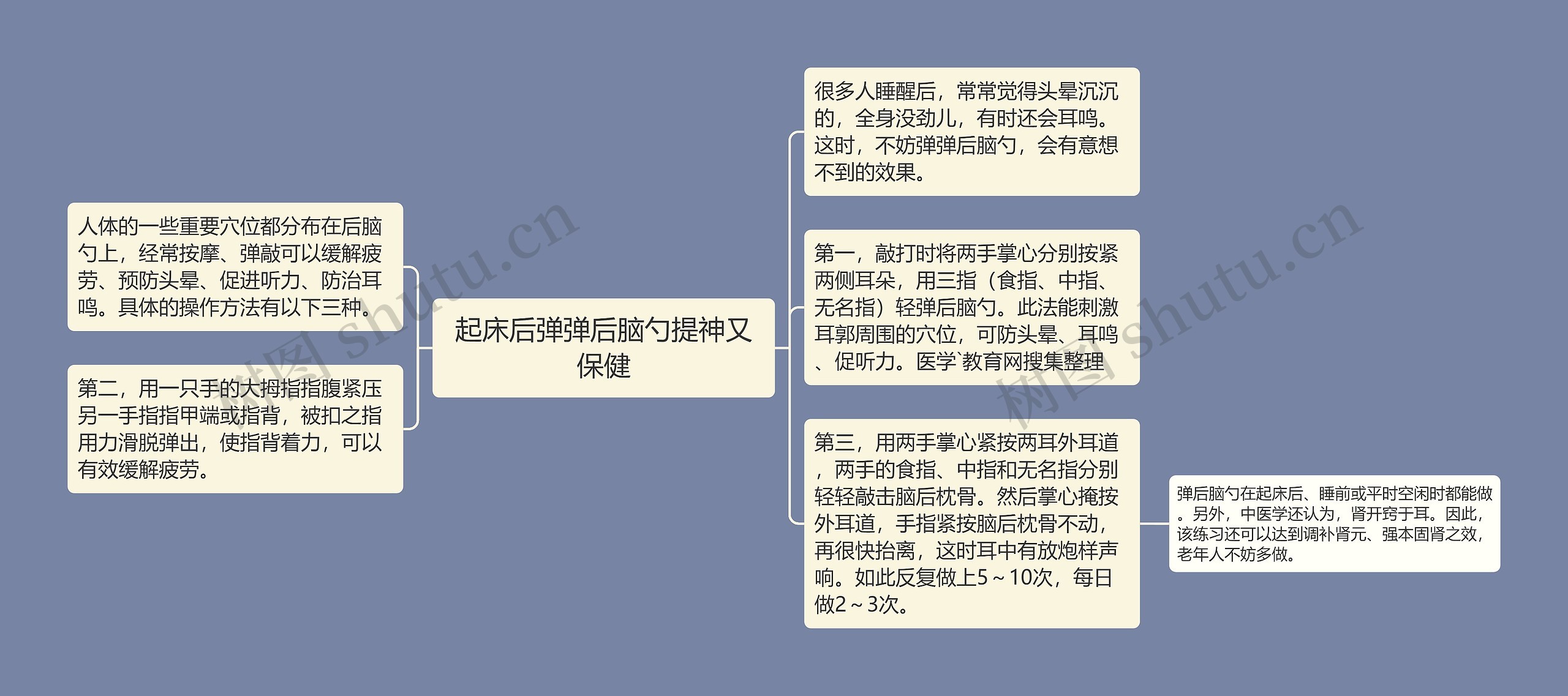 起床后弹弹后脑勺提神又保健

人体的一些重要穴位都分布在后脑勺上，经常按摩、弹敲可以缓解疲劳、预防头晕、促进听力、防治耳鸣。具体的操作方法有以下三种。

第二，用一只手的大拇指指腹紧压另一手指指甲端或指背，被扣之指用力滑脱弹出，使指背着力，可以有效缓解疲劳。

很多人睡醒后，常常觉得头晕沉沉的，全身没劲儿，有时还会耳鸣。这时，不妨弹弹后脑勺，会有意想不到的效果。

第一，敲打时将两手掌心分别按紧两侧耳朵，用三指（食指、中指、无名指）轻弹后脑勺。此法能刺激耳郭周围的穴位，可防头晕、耳鸣、促听力。医学`教育网搜集整理

第三，用两手掌心紧按两耳外耳道，两手的食指、中指和无名指分别轻轻敲击脑后枕骨。然后掌心掩按外耳道，手指紧按脑后枕骨不动，再很快抬离，这时耳中有放炮样声响。如此反复做上5～10次，每日做2～3次。

弹后脑勺在起床后、睡前或平时空闲时都能做。另外，中医学还认为，肾开窍于耳。因此，该练习还可以达到调补肾元、强本固肾之效，老年人不妨多做。

树图 shutu.cn

树图 shutu.cn